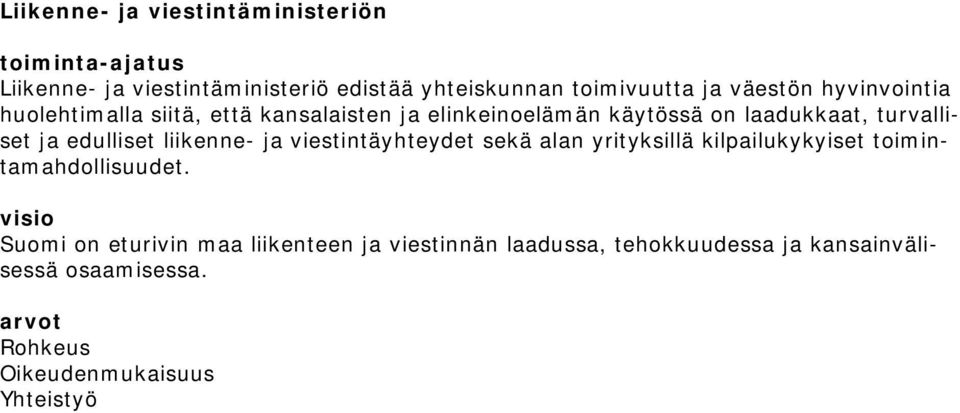 Liikenne- ja viestintäministeriön

toiminta-ajatus
Liikenne- ja viestintäministeriö edistää yhteiskunnan toimivuutta ja väestön hyvinvointia huolehtimalla siitä, että kansalaisten ja elinkeinoelämän käytössä on laadukkaat, turvalliset ja edulliset liikenne- ja viestintäyhteydet sekä alan yrityksillä kilpailukykyiset toimintamahdollisuudet.

visio
Suomi on eturivin maa liikenteen ja viestinnän laadussa, tehokkuudessa ja kansainvälisessä osaamisessa.

arvot
Rohkeus
Oikeudenmukaisuus
Yhteistyö